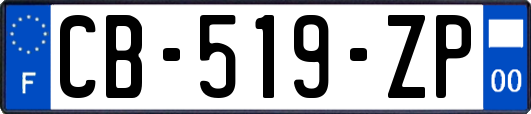 F
CB-519-ZP
00